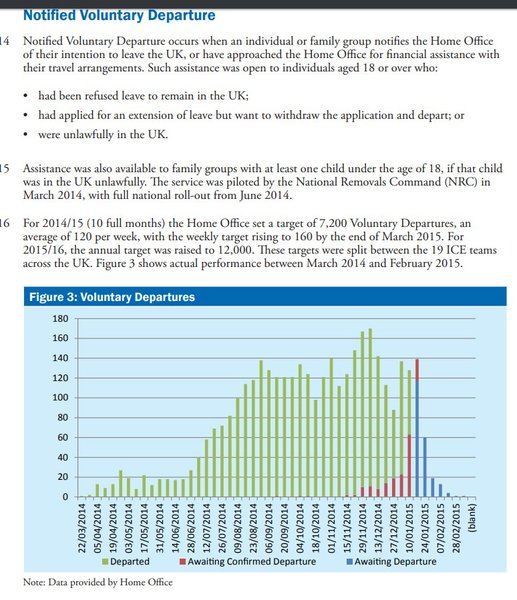 Notified Voluntary Departure

14 Notified Voluntary Departure occurs when an individual or family group notifies the Home Office of their intention to leave the UK, or have approached the Home Office for financial assistance with their travel arrangements. Such assistance was open to individuals aged 18 or over who:

• had been refused leave to remain in the UK;
• had applied for an extension of leave but want to withdraw the application and depart; or
• were unlawfully in the UK.

15 Assistance was also available to family groups with at least one child under the age of 18, if that child was in the UK unlawfully. The service was piloted by the National Removals Command (NRC) in March 2014, with full national roll-out from June 2014.

16 For 2014/15 (10 full months) the Home Office set a target of 7,200 Voluntary Departures, an average of 120 per week, with the weekly target rising to 160 by the end of March 2015. For 2015/16, the annual target was raised to 12,000. These targets were split between the 19 ICE teams across the UK. Figure 3 shows actual performance between March 2014 and February 2015.

Figure 3: Voluntary Departures

180
160
140
120
100
80
60
40
20
0

22/03/2014 05/04/2014 19/04/2014 03/05/2014 17/05/2014 31/05/2014 14/06/2014 28/06/2014 12/07/2014 26/07/2014 09/08/2014 23/08/2014 06/09/2014 20/09/2014 04/10/2014 18/10/2014 01/11/2014 15/11/2014 29/11/2014 13/12/2014 27/12/2014 10/01/2015 24/01/2015 07/02/2015 28/02/2015 (blank)

Departed   Awaiting Confirmed Departure   Awaiting Departure

Note: Data provided by Home Office